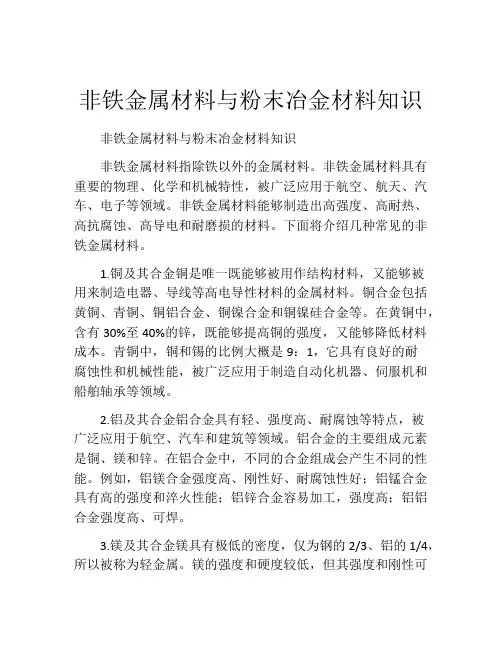 非铁金属材料与粉末冶金材料知识

非铁金属材料与粉末冶金材料知识

非铁金属材料指除铁以外的金属材料。非铁金属材料具有重要的物理、化学和机械特性，被广泛应用于航空、航天、汽车、电子等领域。非铁金属材料能够制造出高强度、高耐热、高抗腐蚀、高导电和耐磨损的材料。下面将介绍几种常见的非铁金属材料。

1.铜及其合金铜是唯一既能够被用作结构材料，又能够被用来制造电器、导线等高电导性材料的金属材料。铜合金包括黄铜、青铜、铜铝合金、铜镍合金和铜镍硅合金等。在黄铜中，含有 30%至 40%的锌，既能够提高铜的强度，又能够降低材料成本。青铜中，铜和锡的比例大概是 9：1，它具有良好的耐腐蚀性和机械性能，被广泛应用于制造自动化机器、伺服机和船舶轴承等领域。

2.铝及其合金铝合金具有轻、强度高、耐腐蚀等特点，被广泛应用于航空、汽车和建筑等领域。铝合金的主要组成元素是铜、镁和锌。在铝合金中，不同的合金组成会产生不同的性能。例如，铝镁合金强度高、刚性好、耐腐蚀性好；铝锰合金具有高的强度和淬火性能；铝锌合金容易加工，强度高；铝铝合金强度高、可焊。

3.镁及其合金镁具有极低的密度，仅为钢的 2/3、铝的 1/4，所以被称为轻金属。镁的强度和硬度较低，但其强度和刚性可